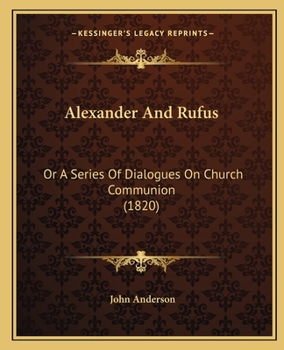 —KESSINGER'S LEGACY REPRINTS—

Alexander And Rufus

Or A Series Of Dialogues On Church Communion
(1820)

John Anderson